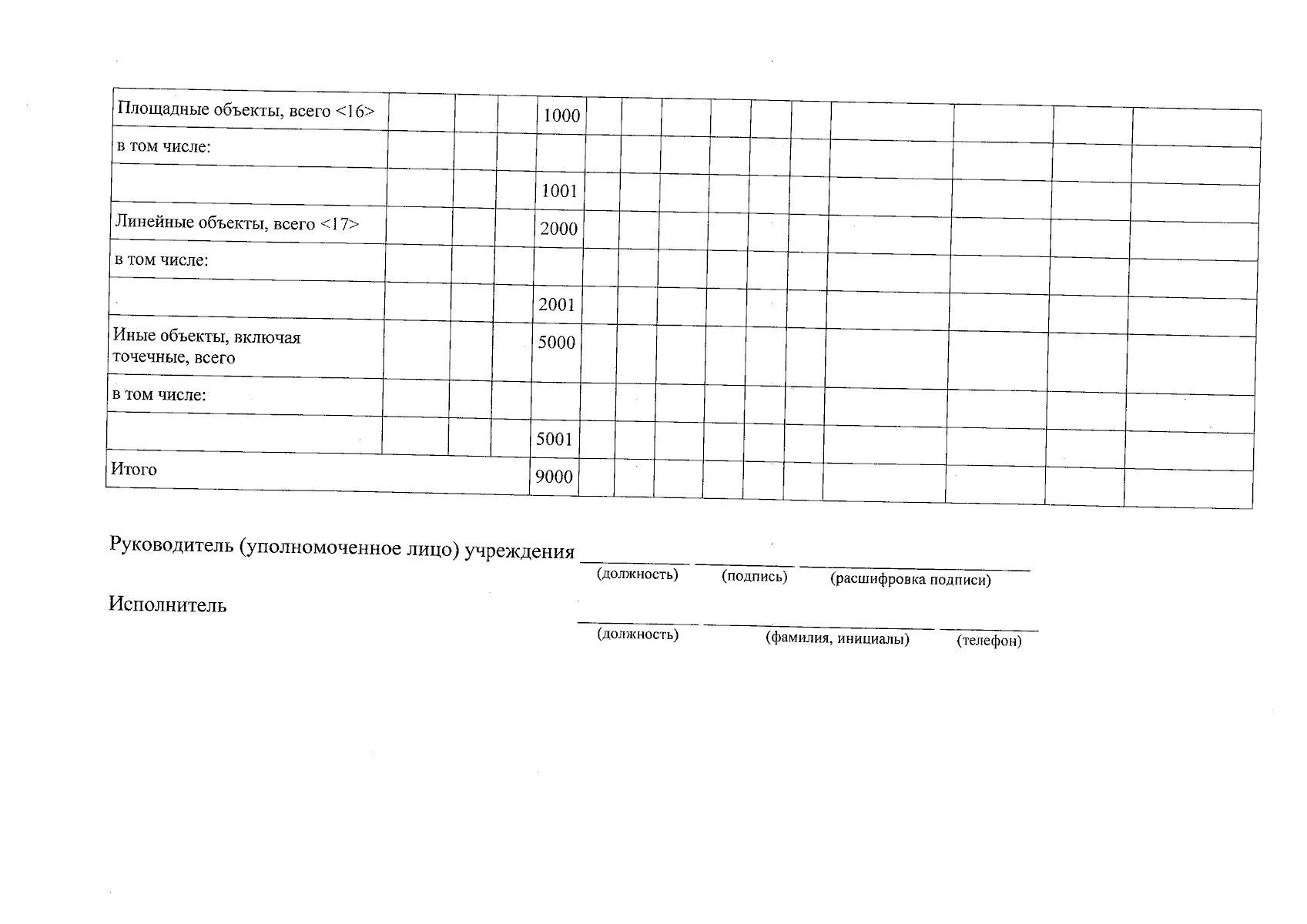 | Площадные объекты, всего <16> | | | | 1000 | | | | | | | | | | |
|---|---|---|---|---|---|---|---|---|---|---|---|---|---|---|
| в том числе: | | | | | | | | | | | | | | |
| | | | | 1001 | | | | | | | | | | |
| Линейные объекты, всего <17> | | | | 2000 | | | | | | | | | | |
| в том числе: | | | | | | | | | | | | | | |
| | | | | 2001 | | | | | | | | | | |
| Иные объекты, включая точечные, всего | | | | 5000 | | | | | | | | | | |
| в том числе: | | | | | | | | | | | | | | |
| | | | | 5001 | | | | | | | | | | |
| Итого | | | | 9000 | | | | | | | | | | |

Руководитель (уполномоченное лицо) учреждения ____ ____ ____
(должность) (подпись) (расшифровка подписи)

Исполнитель ____ ____ ____
(должность) (фамилия, инициалы) (телефон)